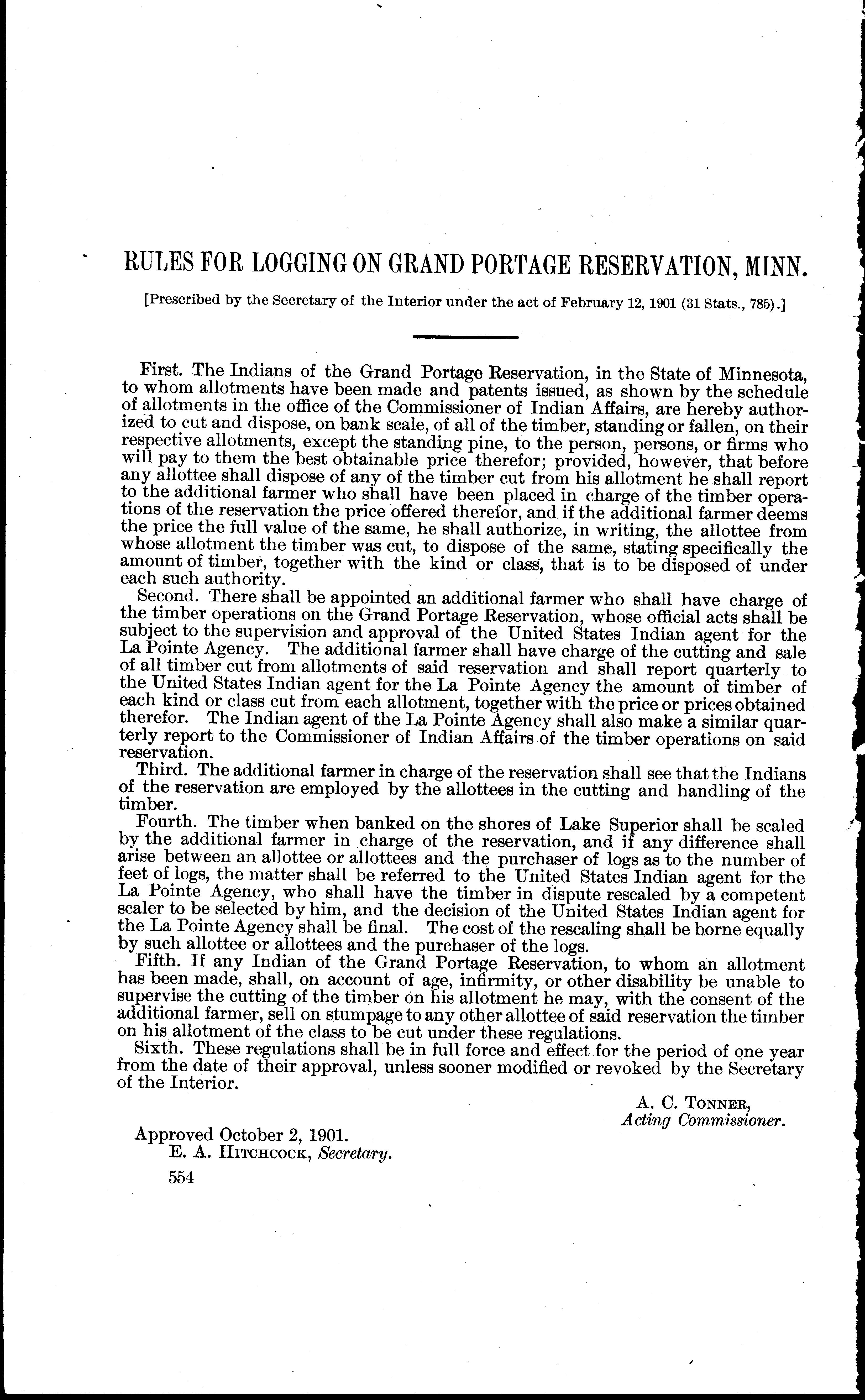 RULES FOR LOGGING ON GRAND PORTAGE RESERVATION, MINN.

[Prescribed by the Secretary of the Interior under the act of February 12, 1901 (31 Stats., 785).]

First. The Indians of the Grand Portage Reservation, in the State of Minnesota, to whom allotments have been made and patents issued, as shown by the schedule of allotments in the office of the Commissioner of Indian Affairs, are hereby authorized to cut and dispose, on bank scale, of all of the timber, standing or fallen, on their respective allotments, except the standing pine, to the person, persons, or firms who will pay to them the best obtainable price therefor; provided, however, that before any allottee shall dispose of any of the timber cut from his allotment he shall report to the additional farmer who shall have been placed in charge of the timber operations of the reservation the price offered therefor, and if the additional farmer deems the price the full value of the same, he shall authorize, in writing, the allottee from whose allotment the timber was cut, to dispose of the same, stating specifically the amount of timber, together with the kind or class, that is to be disposed of under each such authority.

Second. There shall be appointed an additional farmer who shall have charge of the timber operations on the Grand Portage Reservation, whose official acts shall be subject to the supervision and approval of the United States Indian agent for the La Pointe Agency. The additional farmer shall have charge of the cutting and sale of all timber cut from allotments of said reservation and shall report quarterly to the United States Indian agent for the La Pointe Agency the amount of timber of each kind or class cut from each allotment, together with the price or prices obtained therefor. The Indian agent of the La Pointe Agency shall also make a similar quarterly report to the Commissioner of Indian Affairs of the timber operations on said reservation.

Third. The additional farmer in charge of the reservation shall see that the Indians of the reservation are employed by the allottees in the cutting and handling of the timber.

Fourth. The timber when banked on the shores of Lake Superior shall be scaled by the additional farmer in charge of the reservation, and if any difference shall arise between an allottee or allottees and the purchaser of logs as to the number of feet of logs, the matter shall be referred to the United States Indian agent for the La Pointe Agency, who shall have the timber in dispute rescaled by a competent scaler to be selected by him, and the decision of the United States Indian agent for the La Pointe Agency shall be final. The cost of the rescaling shall be borne equally by such allottee or allottees and the purchaser of the logs.

Fifth. If any Indian of the Grand Portage Reservation, to whom an allotment has been made, shall, on account of age, infirmity, or other disability be unable to supervise the cutting of the timber on his allotment he may, with the consent of the additional farmer, sell on stumpage to any other allottee of said reservation the timber on his allotment of the class to be cut under these regulations.

Sixth. These regulations shall be in full force and effect for the period of one year from the date of their approval, unless sooner modified or revoked by the Secretary of the Interior.

A. C. TONNER,
Acting Commissioner.

Approved October 2, 1901.
E. A. HITCHCOCK, Secretary.

554